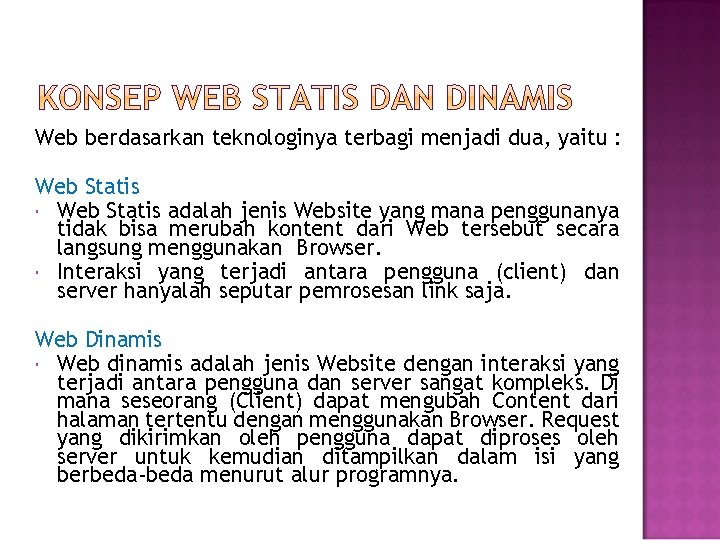 KONSEP WEB STATIS DAN DINAMIS

Web berdasarkan teknologinya terbagi menjadi dua, yaitu :

Web Statis

• Web Statis adalah jenis Website yang mana penggunanya tidak bisa merubah kontent dari Web tersebut secara langsung menggunakan Browser.
• Interaksi yang terjadi antara pengguna (client) dan server hanyalah seputar pemrosesan link saja.

Web Dinamis

• Web dinamis adalah jenis Website dengan interaksi yang terjadi antara pengguna dan server sangat kompleks. Di mana seseorang (Client) dapat mengubah Content dari halaman tertentu dengan menggunakan Browser. Request yang dikirimkan oleh pengguna dapat diproses oleh server untuk kemudian ditampilkan dalam isi yang berbeda-beda menurut alur programnya.